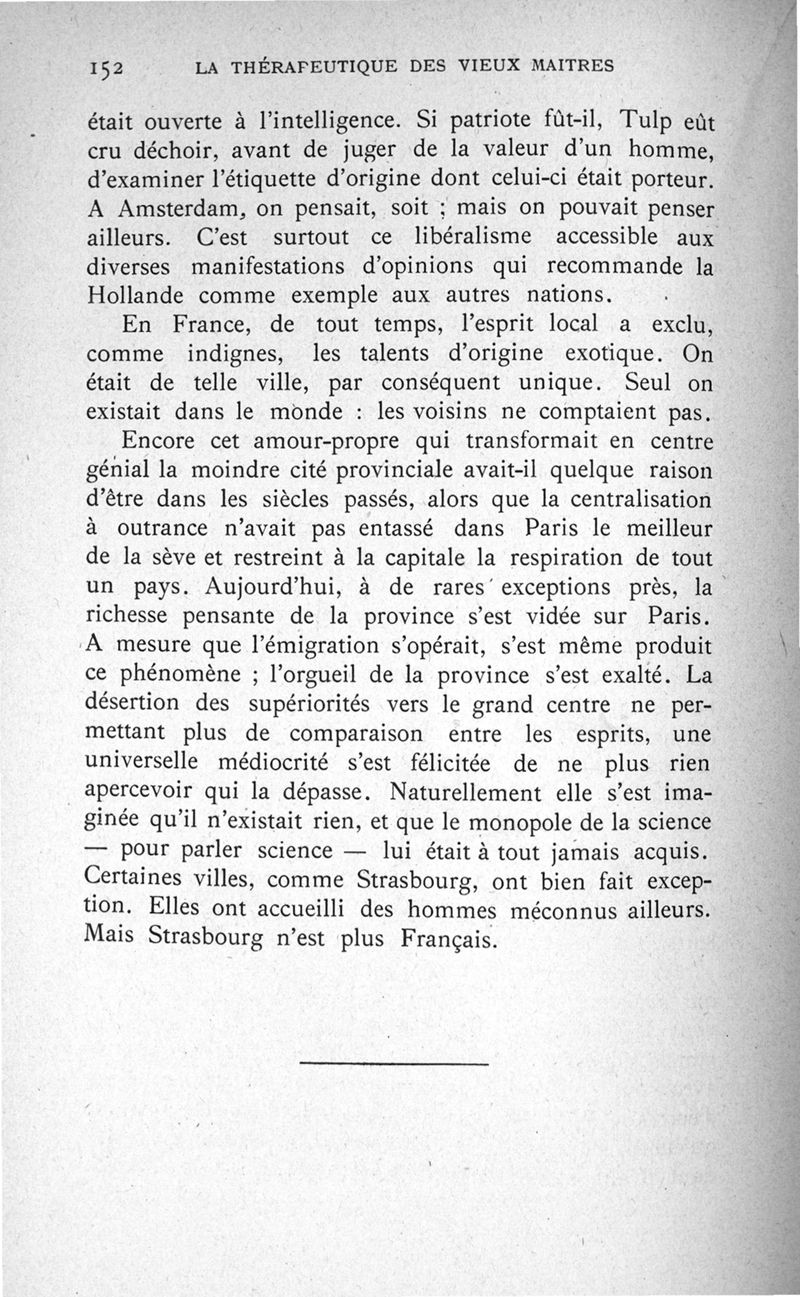 152 LA THÉRAPEUTIQUE DES VIEUX MAITRES

était ouverte à l'intelligence. Si patriote fût-il, Tulp eût cru déchoir, avant de juger de la valeur d'un homme, d'examiner l'étiquette d'origine dont celui-ci était porteur. A Amsterdam, on pensait, soit ; mais on pouvait penser ailleurs. C'est surtout ce libéralisme accessible aux diverses manifestations d'opinions qui recommande la Hollande comme exemple aux autres nations.

En France, de tout temps, l'esprit local a exclu, comme indignes, les talents d'origine exotique. On était de telle ville, par conséquent unique. Seul on existait dans le monde : les voisins ne comptaient pas.

Encore cet amour-propre qui transformait en centre génial la moindre cité provinciale avait-il quelque raison d'être dans les siècles passés, alors que la centralisation à outrance n'avait pas entassé dans Paris le meilleur de la sève et restreint à la capitale la respiration de tout un pays. Aujourd'hui, à de rares exceptions près, la richesse pensante de la province s'est vidée sur Paris. A mesure que l'émigration s'opérait, s'est même produit ce phénomène ; l'orgueil de la province s'est exalté. La désertion des supériorités vers le grand centre ne permettant plus de comparaison entre les esprits, une universelle médiocrité s'est félicitée de ne plus rien apercevoir qui la dépasse. Naturellement elle s'est imaginée qu'il n'existait rien, et que le monopole de la science — pour parler science — lui était à tout jamais acquis. Certaines villes, comme Strasbourg, ont bien fait exception. Elles ont accueilli des hommes méconnus ailleurs. Mais Strasbourg n'est plus Français.